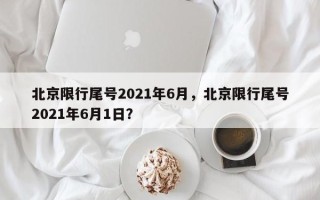 北京限行尾号2021年6月，北京限行尾号2021年6月1日?